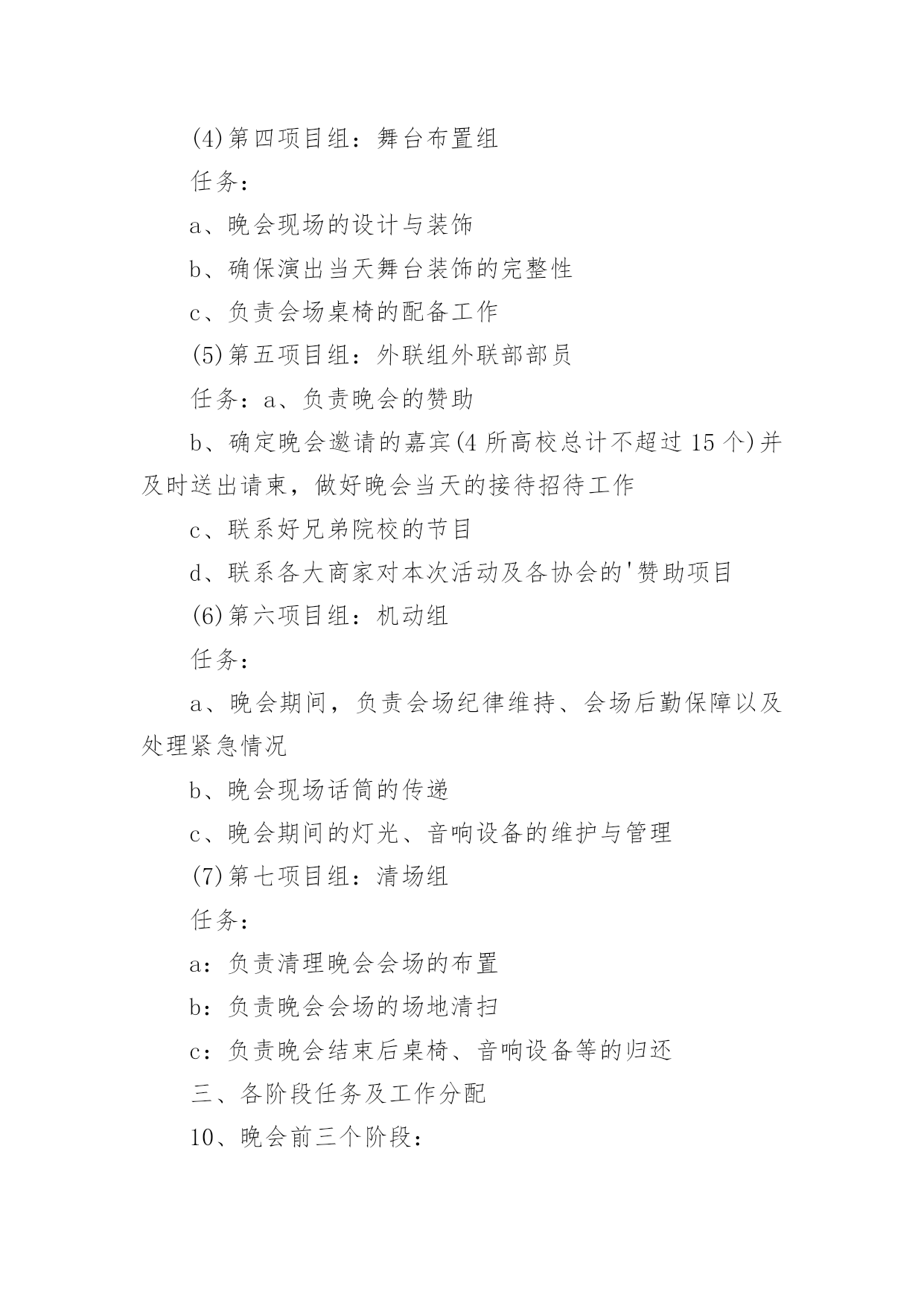 (4)第四项目组：舞台布置组

任务：

a、晚会现场的设计与装饰

b、确保演出当天舞台装饰的完整性

c、负责会场桌椅的配备工作

(5)第五项目组：外联组外联部部员

任务：a、负责晚会的赞助

b、确定晚会邀请的嘉宾(4 所高校总计不超过 15 个)并及时送出请柬，做好晚会当天的接待招待工作

c、联系好兄弟院校的节目

d、联系各大商家对本次活动及各协会的'赞助项目

(6)第六项目组：机动组

任务：

a、晚会期间，负责会场纪律维持、会场后勤保障以及处理紧急情况

b、晚会现场话筒的传递

c、晚会期间的灯光、音响设备的维护与管理

(7)第七项目组：清场组

任务：

a：负责清理晚会会场的布置

b：负责晚会会场的场地清扫

c：负责晚会结束后桌椅、音响设备等的归还

三、各阶段任务及工作分配

10、晚会前三个阶段：